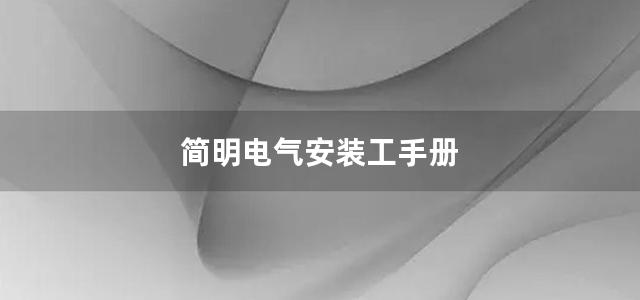 简明电气安装工手册